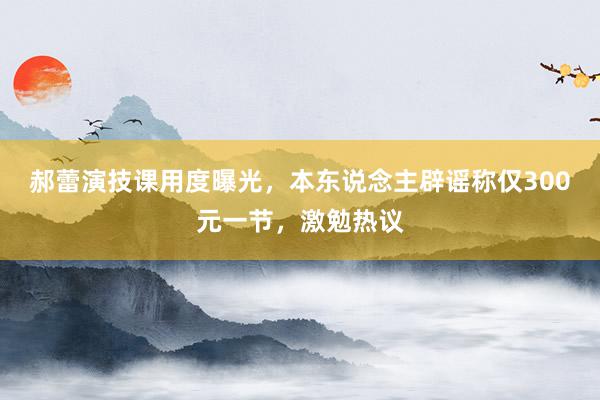 郝蕾演技课用度曝光，本东说念主辟谣称仅300元一节，激勉热议